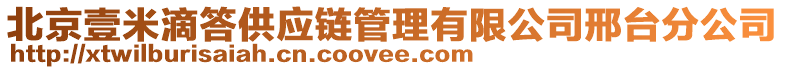 北京壹米滴答供应链管理有限公司邢台分公司
http://xtwilburisaiah.cn.coovee.com